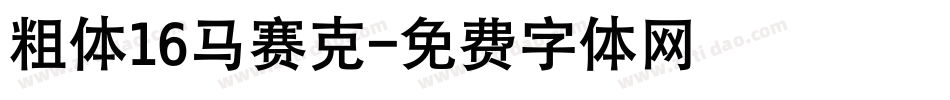 粗体16马赛克-免费字体网